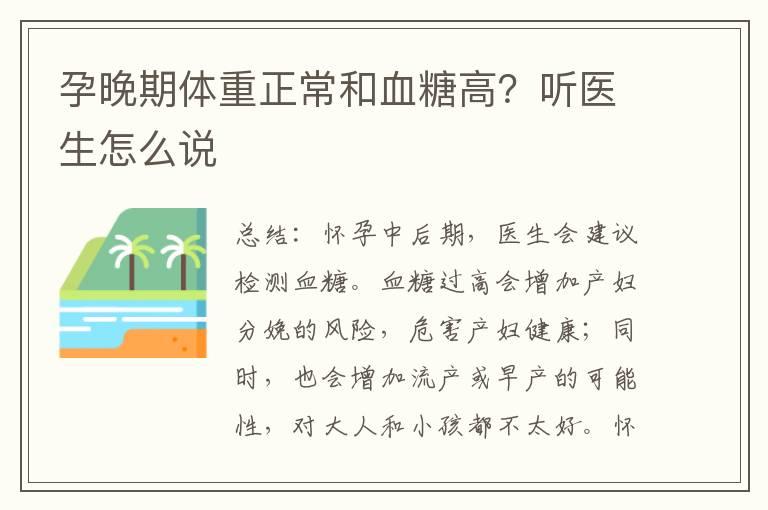 孕晚期体重正常和血糖高？听医生怎么说

总结：怀孕中后期，医生会建议检测血糖。血糖过高会增加产妇分娩的风险，危害产妇健康；同时，也会增加流产或早产的可能性，对大人和小孩都不太好。怀